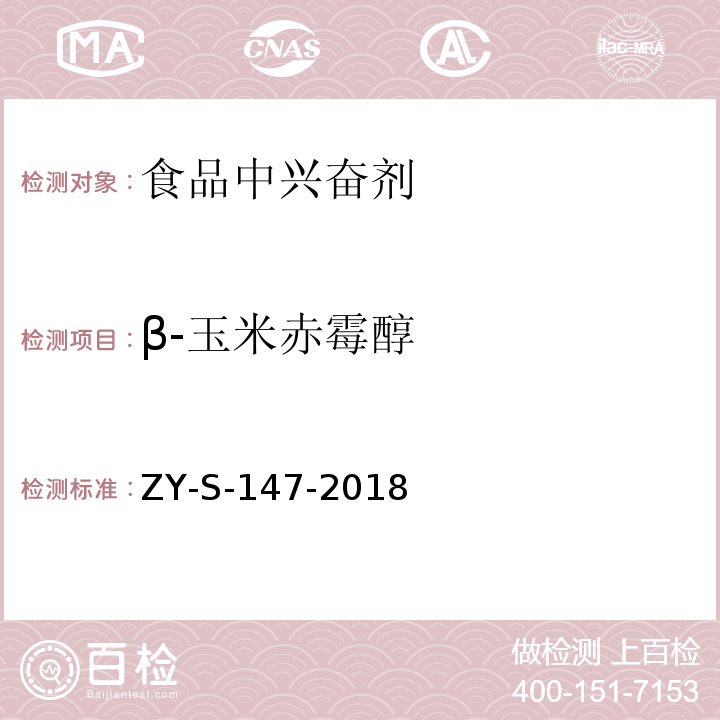 MA CNAS AC ilac-MRA

检测对象：食品中兴奋剂

检测项目：β-玉米赤霉醇

检测标准：ZY-S-147-2018

百检 Baijiantest.com

做检测 上百检
400-151-7153